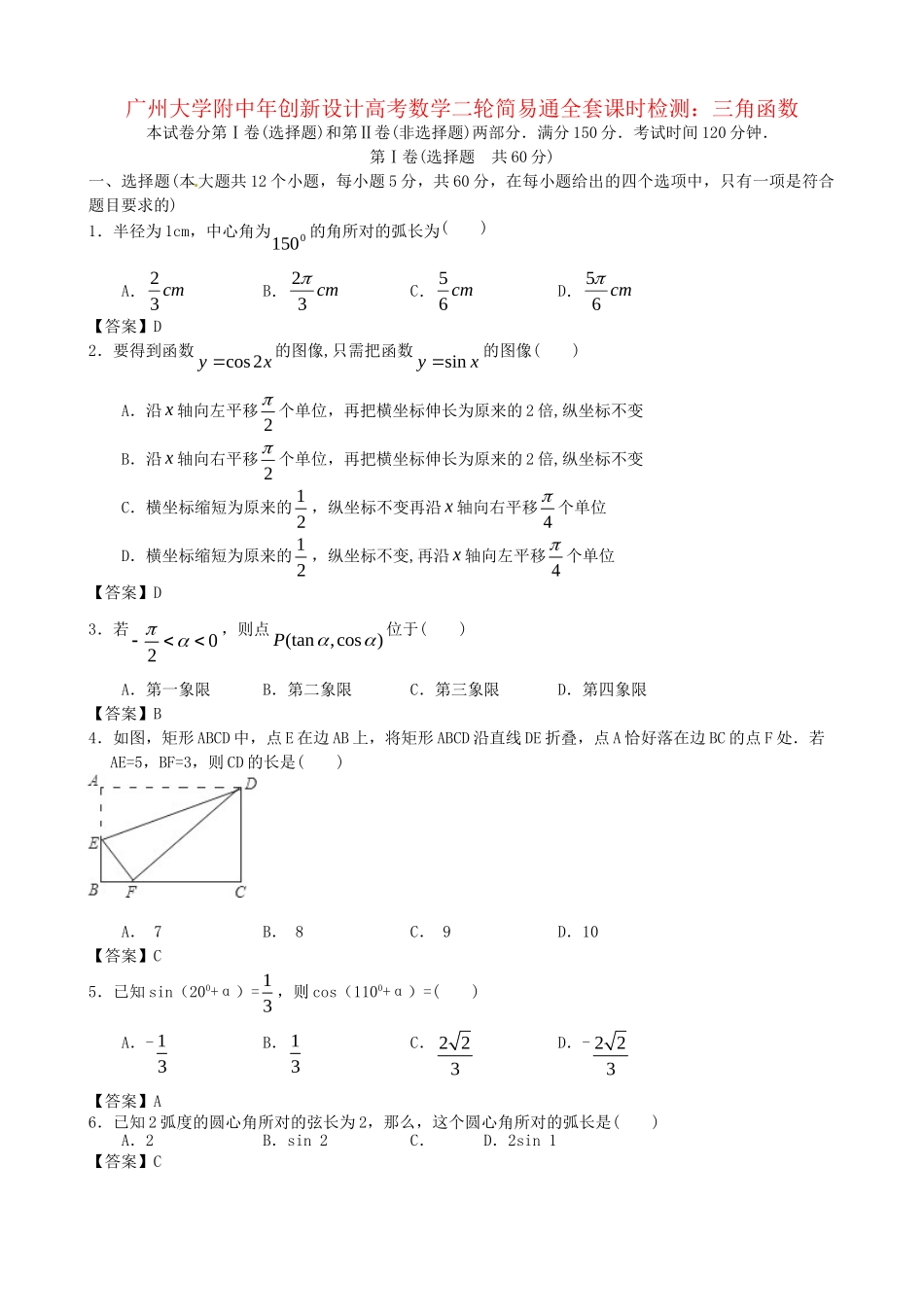 广州大学附中年创新设计高考数学二轮简易通全套课时检测：三角函数

本试卷分第Ⅰ卷(选择题)和第Ⅱ卷(非选择题)两部分．满分150分．考试时间120分钟．

第Ⅰ卷(选择题　共60分)

一、选择题(本大题共12个小题，每小题5分，共60分，在每小题给出的四个选项中，只有一项是符合题目要求的)

1．半径为1cm，中心角为$150^0$的角所对的弧长为(　　)

A．$\frac{2}{3}cm$　　B．$\frac{2\pi}{3}cm$　　C．$\frac{5}{6}cm$　　D．$\frac{5\pi}{6}cm$

【答案】D

2．要得到函数$y=\cos 2x$的图像,只需把函数$y=\sin x$的图像(　　)

A．沿$x$轴向左平移$\frac{\pi}{2}$个单位，再把横坐标伸长为原来的2倍,纵坐标不变

B．沿$x$轴向右平移$\frac{\pi}{2}$个单位，再把横坐标伸长为原来的2倍,纵坐标不变

C．横坐标缩短为原来的$\frac{1}{2}$，纵坐标不变再沿$x$轴向右平移$\frac{\pi}{4}$个单位

D．横坐标缩短为原来的$\frac{1}{2}$，纵坐标不变,再沿$x$轴向左平移$\frac{\pi}{4}$个单位

【答案】D

3．若$-\frac{\pi}{2}<\alpha<0$，则点$P(\tan\alpha,\cos\alpha)$位于(　　)

A．第一象限　　B．第二象限　　C．第三象限　　D．第四象限

【答案】B

4．如图，矩形ABCD中，点E在边AB上，将矩形ABCD沿直线DE折叠，点A恰好落在边BC的点F处．若AE=5，BF=3，则CD的长是(　　)

A D E B F C

A． 7　　B． 8　　C． 9　　D．10

【答案】C

5．已知sin（$20^0$+α）=$\frac{1}{3}$，则cos（$110^0$+α）=(　　)

A．$-\frac{1}{3}$　　B．$\frac{1}{3}$　　C．$\frac{2\sqrt{2}}{3}$　　D．$-\frac{2\sqrt{2}}{3}$

【答案】A

6．已知2弧度的圆心角所对的弦长为2，那么，这个圆心角所对的弧长是(　　)

A．2　　B．sin 2　　C．　　D．2sin 1

【答案】C